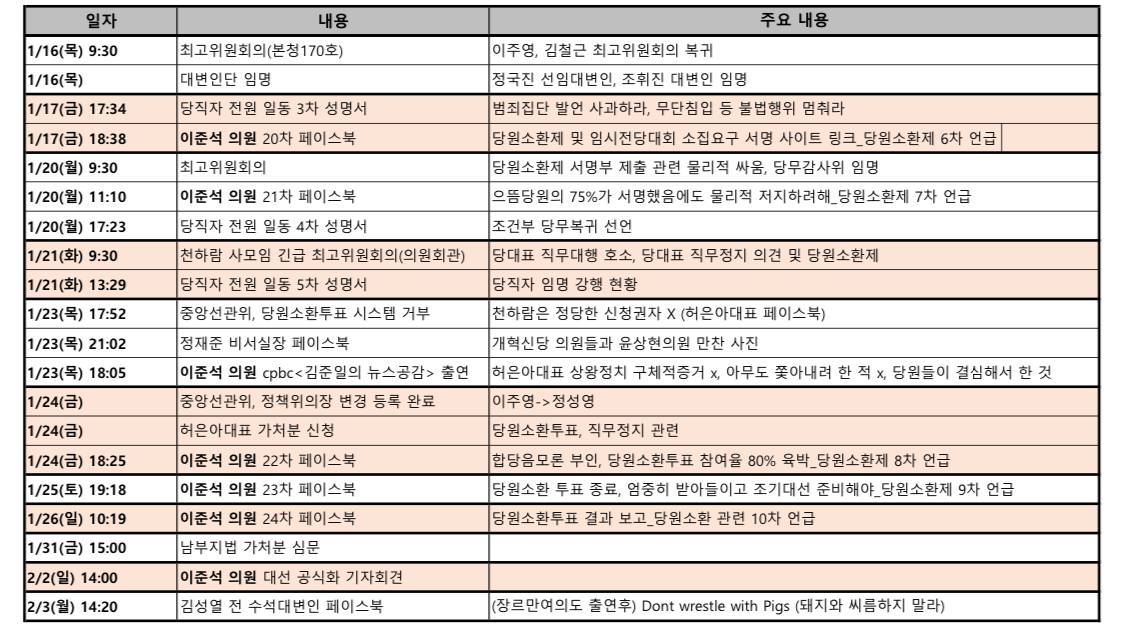 | 일자 | 내용 | 주요 내용 |
|---|---|---|
| 1/16(목) 9:30 | 최고위원회의(본청170호) | 이주영, 김철근 최고위원회의 복귀 |
| 1/16(목) | 대변인단 임명 | 정국진 선임대변인, 조휘진 대변인 임명 |
| 1/17(금) 17:34 | 당직자 전원 일동 3차 성명서 | 범죄집단 발언 사과하라, 무단침입 등 불법행위 멈춰라 |
| 1/17(금) 18:38 | 이준석 의원 20차 페이스북 | 당원소환제 및 임시전당대회 소집요구 서명 사이트 링크_당원소환제 6차 언급 |
| 1/20(월) 9:30 | 최고위원회의 | 당원소환제 서명부 제출 관련 물리적 싸움, 당무감사위 임명 |
| 1/20(월) 11:10 | 이준석 의원 21차 페이스북 | 으뜸당원의 75%가 서명했음에도 물리적 저지하려해_당원소환제 7차 언급 |
| 1/20(월) 17:23 | 당직자 전원 일동 4차 성명서 | 조건부 당무복귀 선언 |
| 1/21(화) 9:30 | 천하람 사모임 긴급 최고위원회의(의원회관) | 당대표 직무대행 호소, 당대표 직무정지 의견 및 당원소환제 |
| 1/21(화) 13:29 | 당직자 전원 일동 5차 성명서 | 당직자 임명 강행 현황 |
| 1/23(목) 17:52 | 중앙선관위, 당원소환투표 시스템 거부 | 천하람은 정당한 신청권자 X (허은아대표 페이스북) |
| 1/23(목) 21:02 | 정재준 비서실장 페이스북 | 개혁신당 의원들과 윤상현의원 만찬 사진 |
| 1/23(목) 18:05 | 이준석 의원 cpbc<김준일의 뉴스공감> 출연 | 허은아대표 상왕정치 구체적증거 x, 아무도 쫓아내려 한 적 x, 당원들이 결심해서 한 것 |
| 1/24(금) | 중앙선관위, 정책위의장 변경 등록 완료 | 이주영->정성영 |
| 1/24(금) | 허은아대표 가처분 신청 | 당원소환투표, 직무정지 관련 |
| 1/24(금) 18:25 | 이준석 의원 22차 페이스북 | 합당음모론 부인, 당원소환투표 참여율 80% 육박_당원소환제 8차 언급 |
| 1/25(토) 19:18 | 이준석 의원 23차 페이스북 | 당원소환 투표 종료, 엄중히 받아들이고 조기대선 준비해야_당원소환제 9차 언급 |
| 1/26(일) 10:19 | 이준석 의원 24차 페이스북 | 당원소환투표 결과 보고_당원소환 관련 10차 언급 |
| 1/31(금) 15:00 | 남부지법 가처분 심문 | |
| 2/2(일) 14:00 | 이준석 의원 대선 공식화 기자회견 | |
| 2/3(월) 14:20 | 김성열 전 수석대변인 페이스북 | (장르만여의도 출연후) Dont wrestle with Pigs (돼지와 씨름하지 말라) |